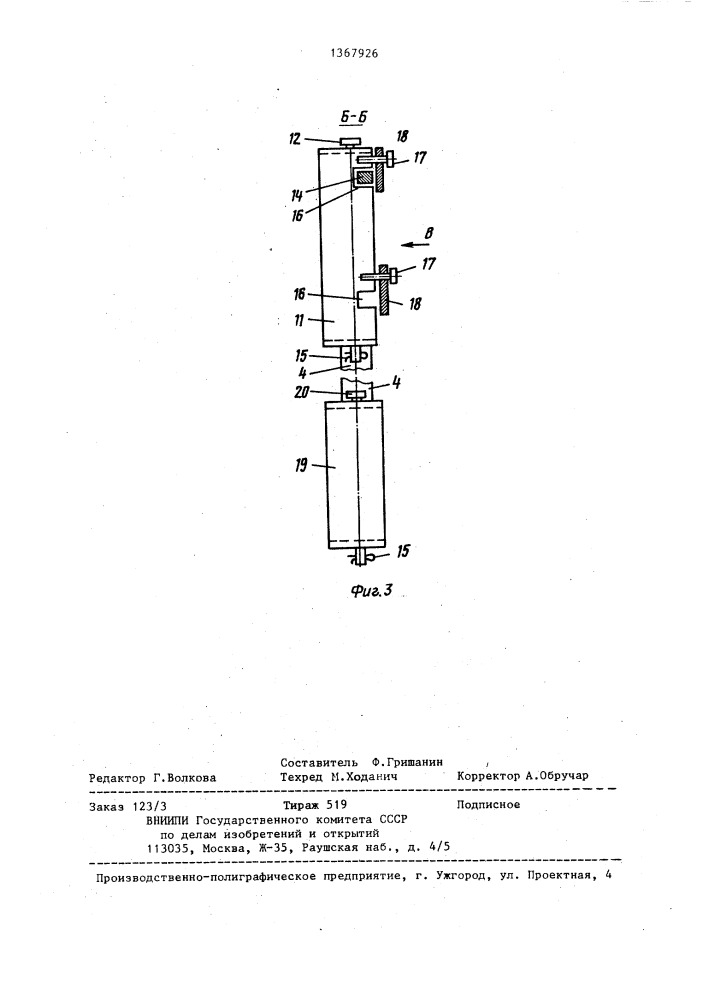 1367926

Б-Б

12
18
17
14
16
В
17
16
18
11
15
4
4
20
19
15

Фиг.3

Составитель Ф.Гришанин
Редактор Г.Волкова Техред М.Ходанич Корректор А.Обручар

Заказ 123/3 Тираж 519 Подписное
ВНИИПИ Государственного комитета СССР
по делам изобретений и открытий
113035, Москва, Ж-35, Раушская наб., д. 4/5

Производственно-полиграфическое предприятие, г. Ужгород, ул. Проектная, 4